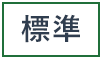 標準